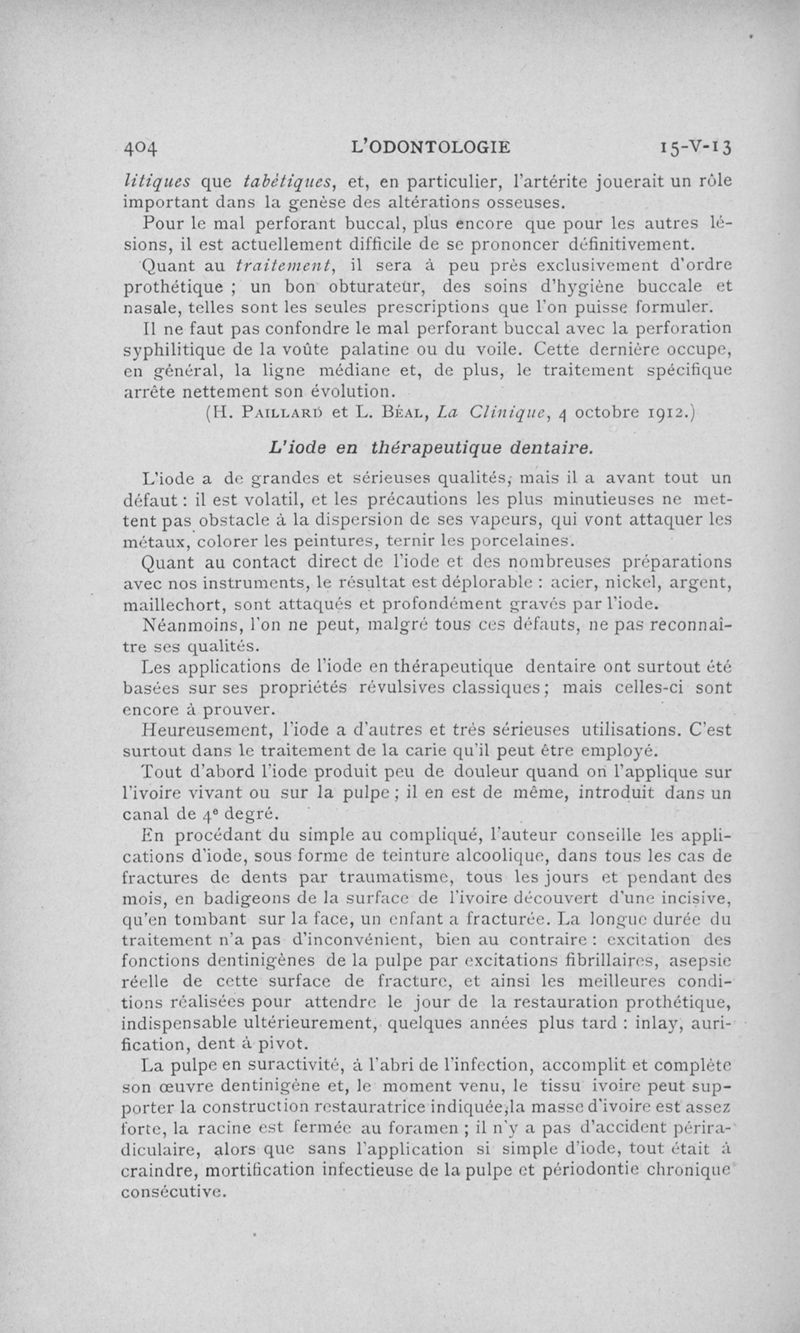 404 L'ODONTOLOGIE 15-V-13

litiques que tabétiques, et, en particulier, l'artérite jouerait un rôle important dans la genèse des altérations osseuses.

Pour le mal perforant buccal, plus encore que pour les autres lésions, il est actuellement difficile de se prononcer définitivement.

Quant au traitement, il sera à peu près exclusivement d'ordre prothétique ; un bon obturateur, des soins d'hygiène buccale et nasale, telles sont les seules prescriptions que l'on puisse formuler.

Il ne faut pas confondre le mal perforant buccal avec la perforation syphilitique de la voûte palatine ou du voile. Cette dernière occupe, en général, la ligne médiane et, de plus, le traitement spécifique arrête nettement son évolution.

(H. Paillard et L. Béal, La Clinique, 4 octobre 1912.)

L'iode en thérapeutique dentaire.

L'iode a de grandes et sérieuses qualités, mais il a avant tout un défaut : il est volatil, et les précautions les plus minutieuses ne mettent pas obstacle à la dispersion de ses vapeurs, qui vont attaquer les métaux, colorer les peintures, ternir les porcelaines.

Quant au contact direct de l'iode et des nombreuses préparations avec nos instruments, le résultat est déplorable : acier, nickel, argent, maillechort, sont attaqués et profondément gravés par l'iode.

Néanmoins, l'on ne peut, malgré tous ces défauts, ne pas reconnaître ses qualités.

Les applications de l'iode en thérapeutique dentaire ont surtout été basées sur ses propriétés révulsives classiques ; mais celles-ci sont encore à prouver.

Heureusement, l'iode a d'autres et très sérieuses utilisations. C'est surtout dans le traitement de la carie qu'il peut être employé.

Tout d'abord l'iode produit peu de douleur quand on l'applique sur l'ivoire vivant ou sur la pulpe ; il en est de même, introduit dans un canal de 4e degré.

En procédant du simple au compliqué, l'auteur conseille les applications d'iode, sous forme de teinture alcoolique, dans tous les cas de fractures de dents par traumatisme, tous les jours et pendant des mois, en badigeons de la surface de l'ivoire découvert d'une incisive, qu'en tombant sur la face, un enfant a fracturée. La longue durée du traitement n'a pas d'inconvénient, bien au contraire : excitation des fonctions dentinigènes de la pulpe par excitations fibrillaires, asepsie réelle de cette surface de fracture, et ainsi les meilleures conditions réalisées pour attendre le jour de la restauration prothétique, indispensable ultérieurement, quelques années plus tard : inlay, aurification, dent à pivot.

La pulpe en suractivité, à l'abri de l'infection, accomplit et complète son œuvre dentinigène et, le moment venu, le tissu ivoire peut supporter la construction restauratrice indiquée,la masse d'ivoire est assez forte, la racine est fermée au foramen ; il n'y a pas d'accident périradiculaire, alors que sans l'application si simple d'iode, tout était à craindre, mortification infectieuse de la pulpe et périodontie chronique consécutive.